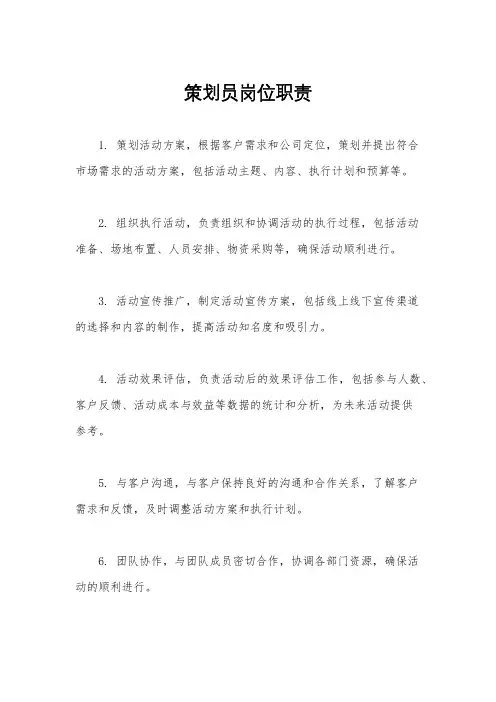 策划员岗位职责

1. 策划活动方案，根据客户需求和公司定位，策划并提出符合市场需求的活动方案，包括活动主题、内容、执行计划和预算等。

2. 组织执行活动，负责组织和协调活动的执行过程，包括活动准备、场地布置、人员安排、物资采购等，确保活动顺利进行。

3. 活动宣传推广，制定活动宣传方案，包括线上线下宣传渠道的选择和内容的制作，提高活动知名度和吸引力。

4. 活动效果评估，负责活动后的效果评估工作，包括参与人数、客户反馈、活动成本与效益等数据的统计和分析，为未来活动提供参考。

5. 与客户沟通，与客户保持良好的沟通和合作关系，了解客户需求和反馈，及时调整活动方案和执行计划。

6. 团队协作，与团队成员密切合作，协调各部门资源，确保活动的顺利进行。